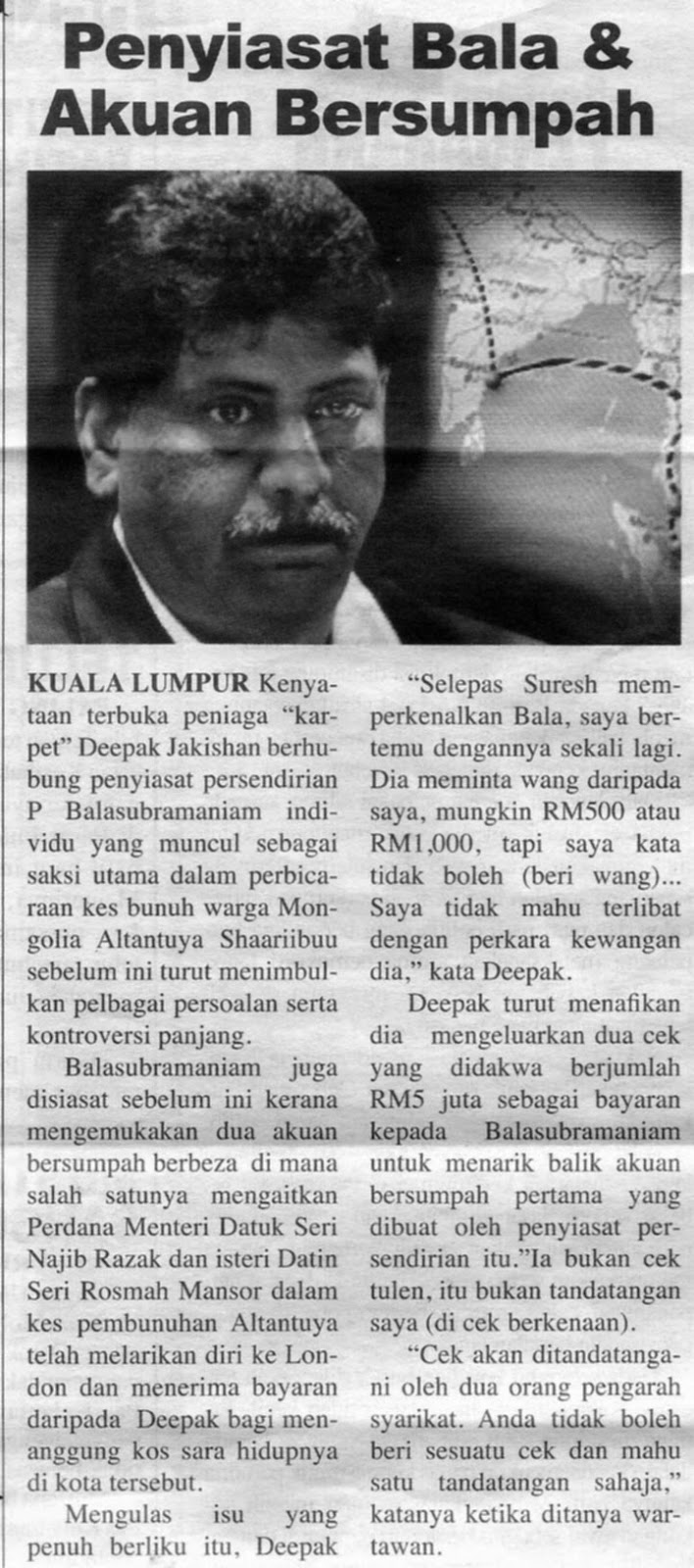 Penyiasat Bala & Akuan Bersumpah

KUALA LUMPUR Kenyataan terbuka peniaga "karpet" Deepak Jakishan berhubung penyiasat persendirian P Balasubramaniam individu yang muncul sebagai saksi utama dalam perbicaraan kes bunuh warga Mongolia Altantuya Shaariibuu sebelum ini turut menimbulkan pelbagai persoalan serta kontroversi panjang.

Balasubramaniam juga disiasat sebelum ini kerana mengemukakan dua akuan bersumpah berbeza di mana salah satunya mengaitkan Perdana Menteri Datuk Seri Najib Razak dan isteri Datin Seri Rosmah Mansor dalam kes pembunuhan Altantuya telah melarikan diri ke London dan menerima bayaran daripada Deepak bagi menanggung kos sara hidupnya di kota tersebut.

Mengulas isu yang penuh berliku itu, Deepak

"Selepas Suresh memperkenalkan Bala, saya bertemu dengannya sekali lagi. Dia meminta wang daripada saya, mungkin RM500 atau RM1,000, tapi saya kata tidak boleh (beri wang)... Saya tidak mahu terlibat dengan perkara kewangan dia," kata Deepak.

Deepak turut menafikan dia mengeluarkan dua cek yang didakwa berjumlah RM5 juta sebagai bayaran kepada Balasubramaniam untuk menarik balik akuan bersumpah pertama yang dibuat oleh penyiasat persendirian itu."Ia bukan cek tulen, itu bukan tandatangan saya (di cek berkenaan).

"Cek akan ditandatangani oleh dua orang pengarah syarikat. Anda tidak boleh beri sesuatu cek dan mahu satu tandatangan sahaja," katanya ketika ditanya wartawan.